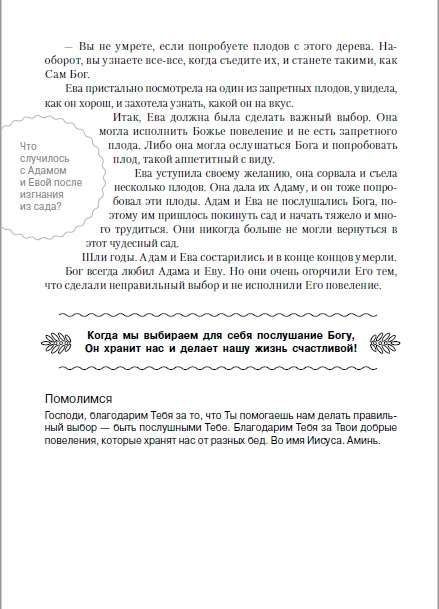 — Вы не умрете, если попробуете плодов с этого дерева. Наоборот, вы узнаете все-все, когда съедите их, и станете такими, как Сам Бог.

Ева пристально посмотрела на один из запретных плодов, увидела, как он хорош, и захотела узнать, какой он на вкус.

Итак, Ева должна была сделать важный выбор. Она могла исполнить Божье повеление и не есть запретного плода. Либо она могла ослушаться Бога и попробовать плод, такой аппетитный с виду.

Ева уступила своему желанию, она сорвала и съела несколько плодов. Она дала их Адаму, и он тоже попробовал эти плоды. Адам и Ева не послушались Бога, поэтому им пришлось покинуть сад и начать тяжело и много трудиться. Они никогда больше не могли вернуться в этот чудесный сад.

Шли годы. Адам и Ева состарились и в конце концов умерли. Бог всегда любил Адама и Еву. Но они очень огорчили Его тем, что сделали неправильный выбор и не исполнили Его повеление.

Что случилось с Адамом и Евой после изгнания из сада?

Когда мы выбираем для себя послушание Богу, Он хранит нас и делает нашу жизнь счастливой!

Помолимся

Господи, благодарим Тебя за то, что Ты помогаешь нам делать правильный выбор — быть послушными Тебе. Благодарим Тебя за Твои добрые повеления, которые хранят нас от разных бед. Во имя Иисуса. Аминь.